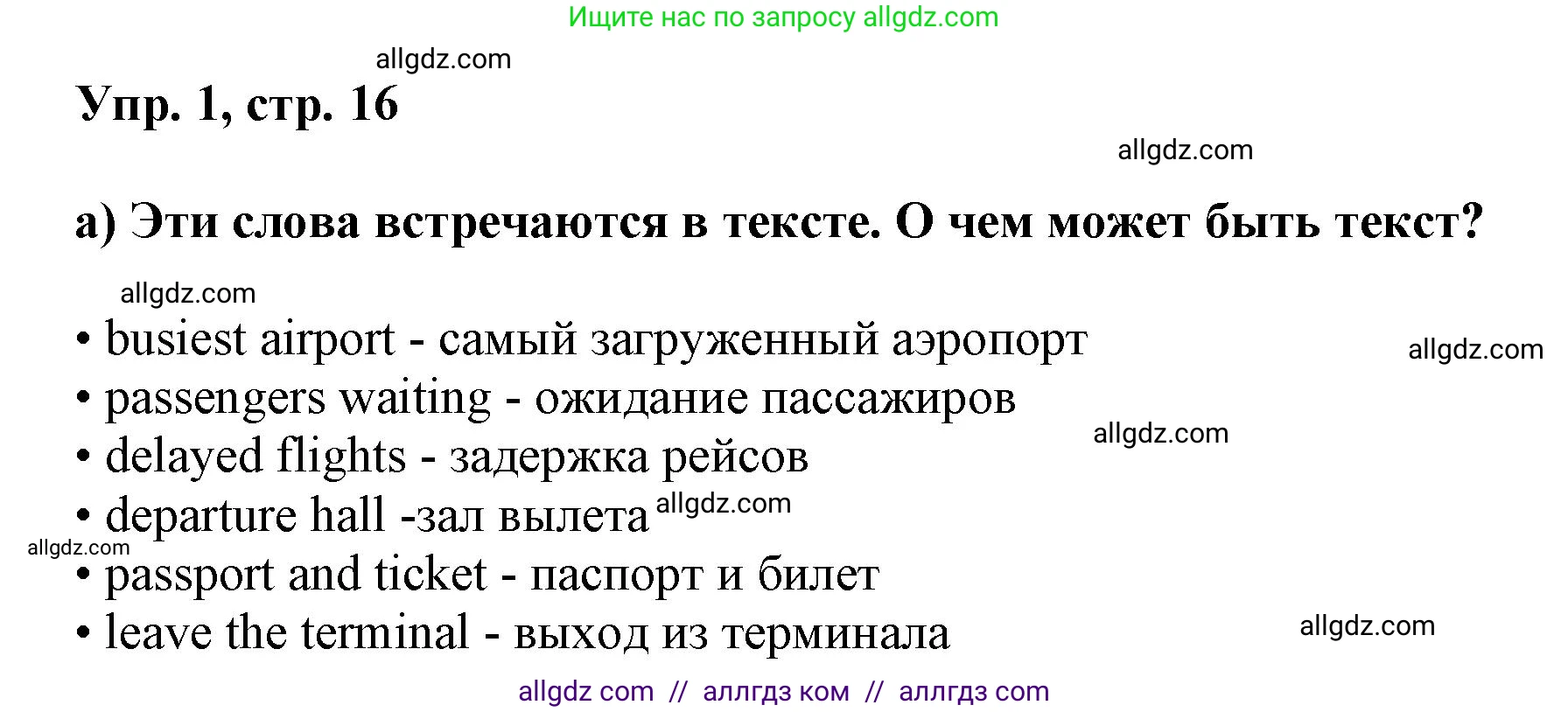 Ищите нас по запросу allgdz.com

allgdz.com

Упр. 1, стр. 16

allgdz.com

а) Эти слова встречаются в тексте. О чем может быть текст?

allgdz.com

• busiest airport - самый загруженный аэропорт

allgdz.com

• passengers waiting - ожидание пассажиров

allgdz.com

• delayed flights - задержка рейсов

• departure hall -зал вылета allgdz.com

allgdz.com

• passport and ticket - паспорт и билет

• leave the terminal - выход из терминала

allgdz.com

allgdz com // аллгдз ком // аллгдз com